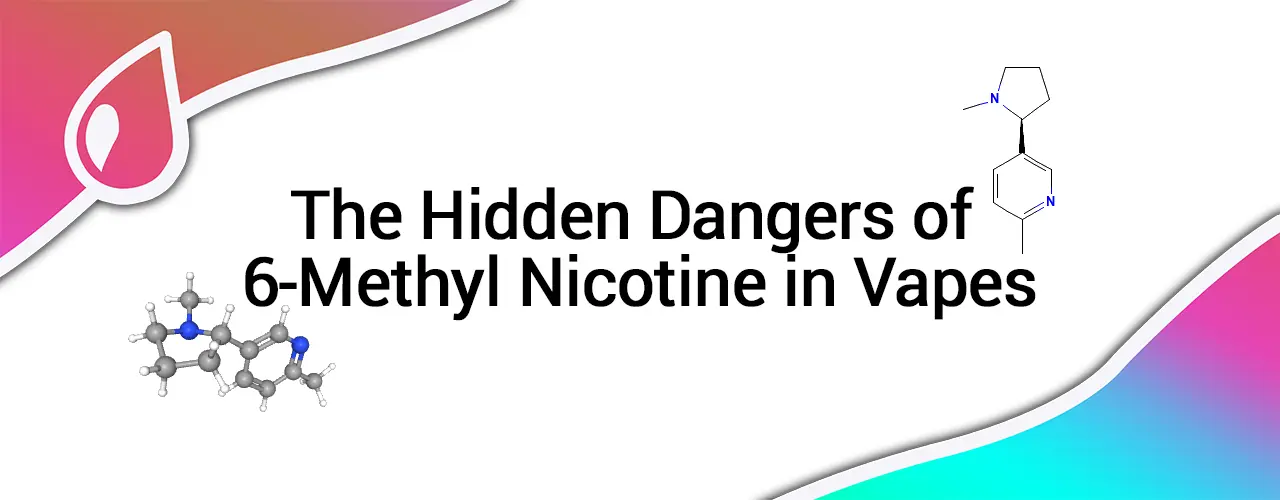 The Hidden Dangers of 6-Methyl Nicotine in Vapes

N

N